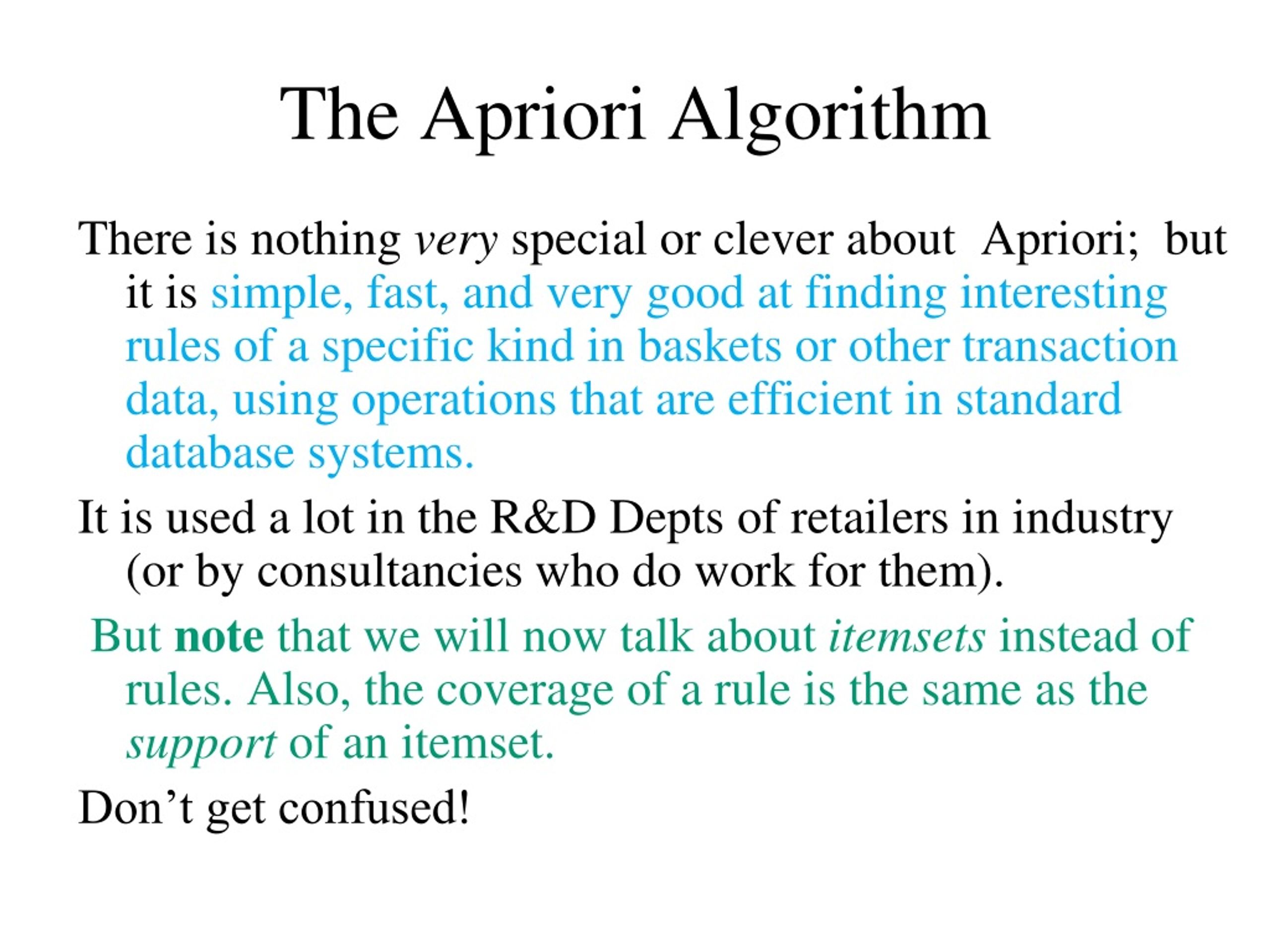 The Apriori Algorithm

There is nothing very special or clever about Apriori; but it is simple, fast, and very good at finding interesting rules of a specific kind in baskets or other transaction data, using operations that are efficient in standard database systems.

It is used a lot in the R&D Depts of retailers in industry (or by consultancies who do work for them).

But note that we will now talk about itemsets instead of rules. Also, the coverage of a rule is the same as the support of an itemset.

Don’t get confused!